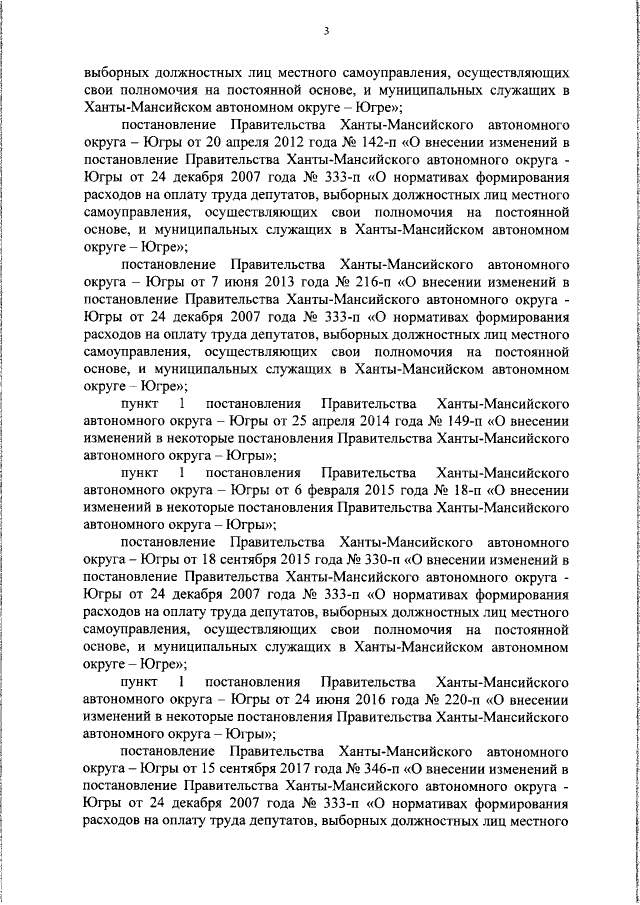 3

выборных должностных лиц местного самоуправления, осуществляющих свои полномочия на постоянной основе, и муниципальных служащих в Ханты-Мансийском автономном округе – Югре»;

постановление Правительства Ханты-Мансийского автономного округа – Югры от 20 апреля 2012 года № 142-п «О внесении изменений в постановление Правительства Ханты-Мансийского автономного округа - Югры от 24 декабря 2007 года № 333-п «О нормативах формирования расходов на оплату труда депутатов, выборных должностных лиц местного самоуправления, осуществляющих свои полномочия на постоянной основе, и муниципальных служащих в Ханты-Мансийском автономном округе – Югре»;

постановление Правительства Ханты-Мансийского автономного округа – Югры от 7 июня 2013 года № 216-п «О внесении изменений в постановление Правительства Ханты-Мансийского автономного округа - Югры от 24 декабря 2007 года № 333-п «О нормативах формирования расходов на оплату труда депутатов, выборных должностных лиц местного самоуправления, осуществляющих свои полномочия на постоянной основе, и муниципальных служащих в Ханты-Мансийском автономном округе – Югре»;

пункт 1 постановления Правительства Ханты-Мансийского автономного округа – Югры от 25 апреля 2014 года № 149-п «О внесении изменений в некоторые постановления Правительства Ханты-Мансийского автономного округа – Югры»;

пункт 1 постановления Правительства Ханты-Мансийского автономного округа – Югры от 6 февраля 2015 года № 18-п «О внесении изменений в некоторые постановления Правительства Ханты-Мансийского автономного округа – Югры»;

постановление Правительства Ханты-Мансийского автономного округа – Югры от 18 сентября 2015 года № 330-п «О внесении изменений в постановление Правительства Ханты-Мансийского автономного округа - Югры от 24 декабря 2007 года № 333-п «О нормативах формирования расходов на оплату труда депутатов, выборных должностных лиц местного самоуправления, осуществляющих свои полномочия на постоянной основе, и муниципальных служащих в Ханты-Мансийском автономном округе – Югре»;

пункт 1 постановления Правительства Ханты-Мансийского автономного округа – Югры от 24 июня 2016 года № 220-п «О внесении изменений в некоторые постановления Правительства Ханты-Мансийского автономного округа – Югры»;

постановление Правительства Ханты-Мансийского автономного округа – Югры от 15 сентября 2017 года № 346-п «О внесении изменений в постановление Правительства Ханты-Мансийского автономного округа - Югры от 24 декабря 2007 года № 333-п «О нормативах формирования расходов на оплату труда депутатов, выборных должностных лиц местного